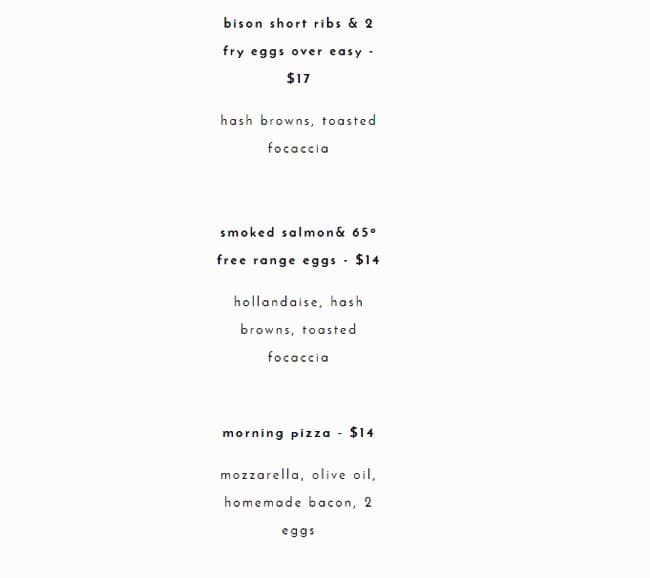 bison short ribs & 2 fry eggs over easy - $17

hash browns, toasted focaccia

smoked salmon& 65° free range eggs - $14

hollandaise, hash browns, toasted focaccia

morning pizza - $14

mozzarella, olive oil, homemade bacon, 2 eggs